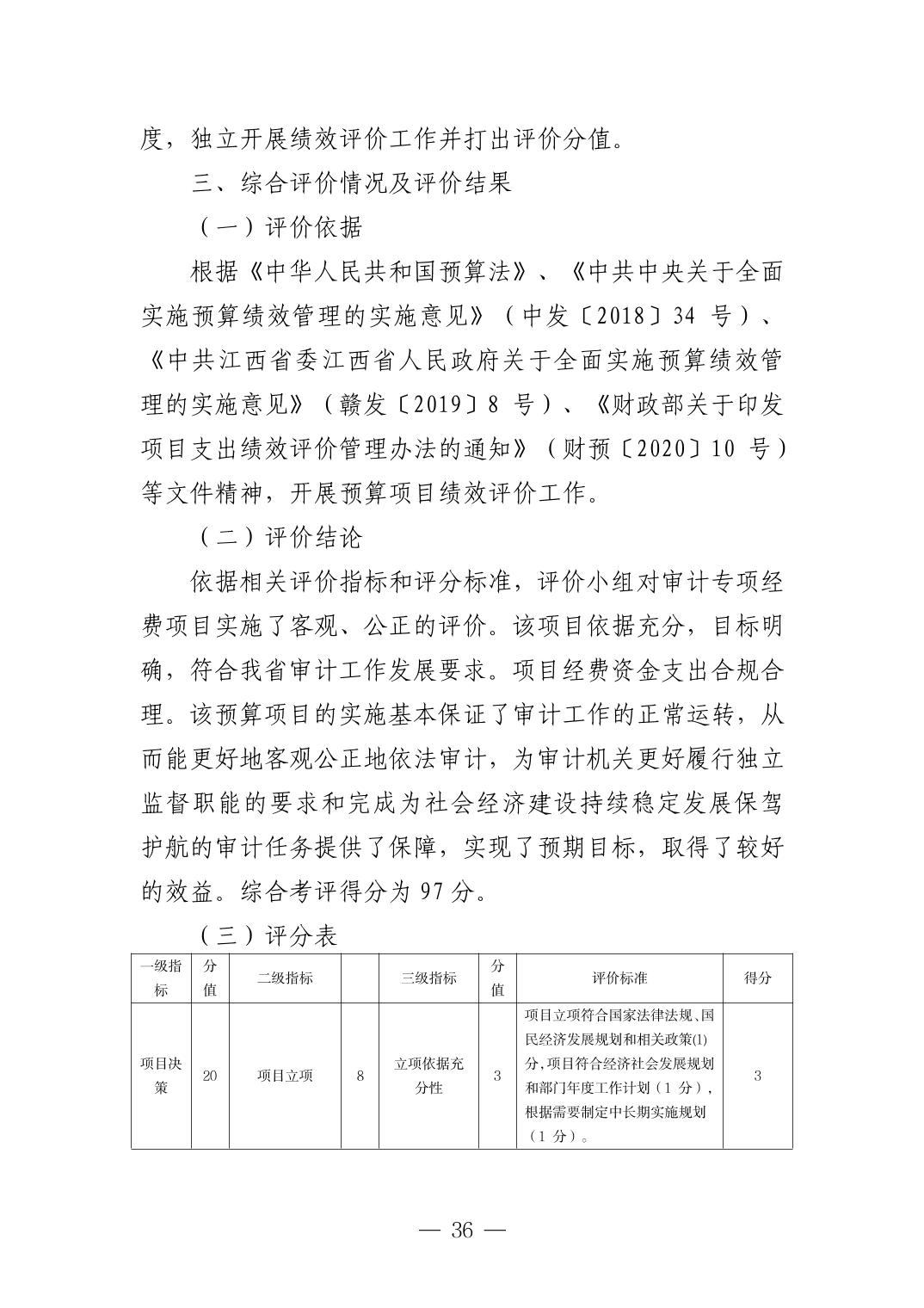 度，独立开展绩效评价工作并打出评价分值。

三、综合评价情况及评价结果

（一）评价依据

根据《中华人民共和国预算法》、《中共中央关于全面实施预算绩效管理的实施意见》（中发〔2018〕34 号）、《中共江西省委江西省人民政府关于全面实施预算绩效管理的实施意见》（赣发〔2019〕8 号）、《财政部关于印发项目支出绩效评价管理办法的通知》（财预〔2020〕10 号）等文件精神，开展预算项目绩效评价工作。

（二）评价结论

依据相关评价指标和评分标准，评价小组对审计专项经费项目实施了客观、公正的评价。该项目依据充分，目标明确，符合我省审计工作发展要求。项目经费资金支出合规合理。该预算项目的实施基本保证了审计工作的正常运转，从而能更好地客观公正地依法审计，为审计机关更好履行独立监督职能的要求和完成为社会经济建设持续稳定发展保驾护航的审计任务提供了保障，实现了预期目标，取得了较好的效益。综合考评得分为 97 分。

（三）评分表

| 一级指标 | 分值 | 二级指标 | | 三级指标 | 分值 | 评价标准 | 得分 |
|---|---|---|---|---|---|---|---|
| 项目决策 | 20 | 项目立项 | 8 | 立项依据充分性 | 3 | 项目立项符合国家法律法规、国民经济发展规划和相关政策(1)分，项目符合经济社会发展规划和部门年度工作计划（1 分），根据需要制定中长期实施规划（1 分）。 | 3 |

— 36 —